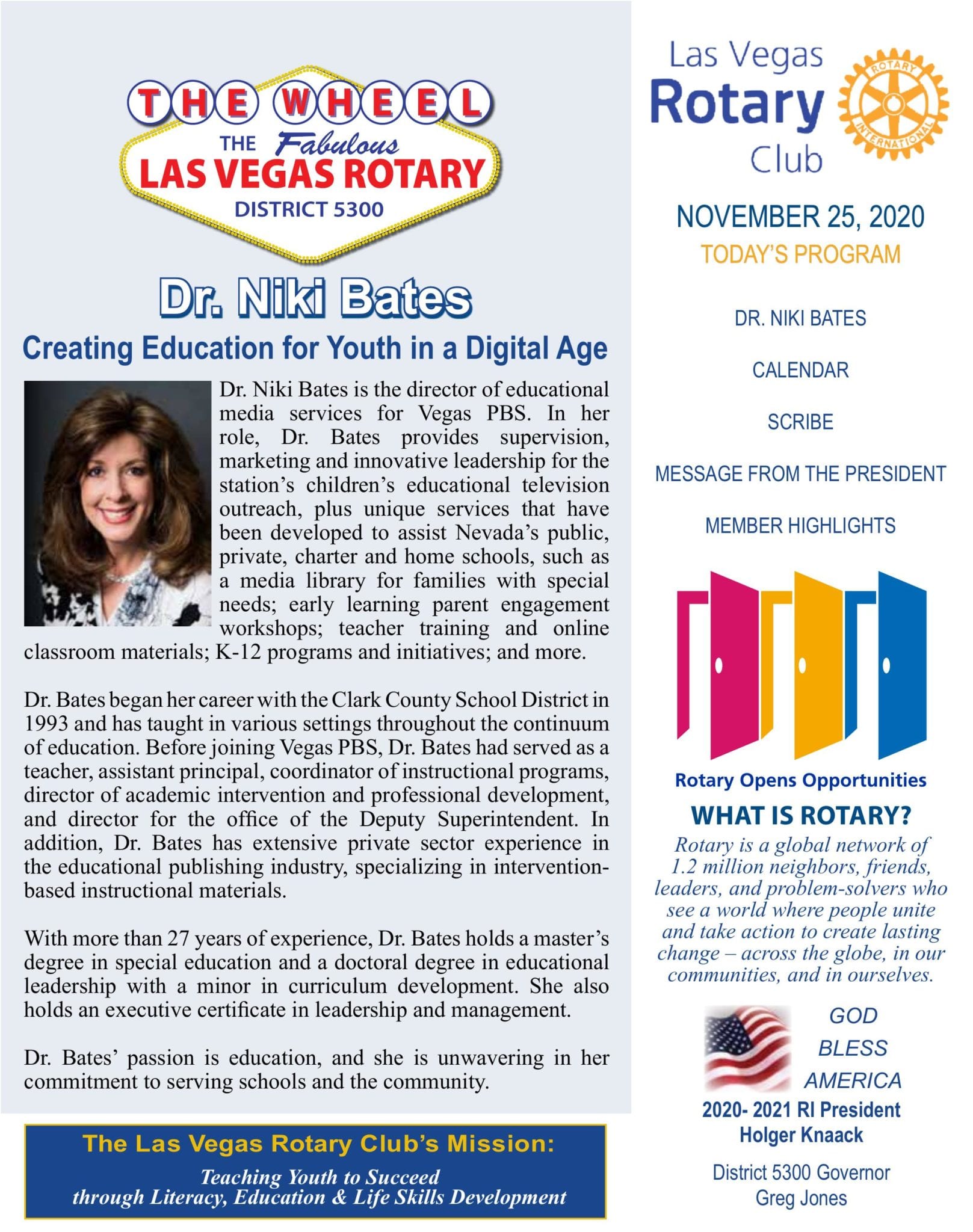 THE WHEEL
THE Fabulous
LAS VEGAS ROTARY
DISTRICT 5300

Dr. Niki Bates

Creating Education for Youth in a Digital Age

Dr. Niki Bates is the director of educational media services for Vegas PBS. In her role, Dr. Bates provides supervision, marketing and innovative leadership for the station's children's educational television outreach, plus unique services that have been developed to assist Nevada's public, private, charter and home schools, such as a media library for families with special needs; early learning parent engagement workshops; teacher training and online classroom materials; K-12 programs and initiatives; and more.

Dr. Bates began her career with the Clark County School District in 1993 and has taught in various settings throughout the continuum of education. Before joining Vegas PBS, Dr. Bates had served as a teacher, assistant principal, coordinator of instructional programs, director of academic intervention and professional development, and director for the office of the Deputy Superintendent. In addition, Dr. Bates has extensive private sector experience in the educational publishing industry, specializing in intervention-based instructional materials.

With more than 27 years of experience, Dr. Bates holds a master's degree in special education and a doctoral degree in educational leadership with a minor in curriculum development. She also holds an executive certificate in leadership and management.

Dr. Bates' passion is education, and she is unwavering in her commitment to serving schools and the community.

The Las Vegas Rotary Club's Mission:
Teaching Youth to Succeed through Literacy, Education & Life Skills Development

Las Vegas Rotary Club
ROTARY INTERNATIONAL

NOVEMBER 25, 2020
TODAY'S PROGRAM

DR. NIKI BATES

CALENDAR

SCRIBE

MESSAGE FROM THE PRESIDENT

MEMBER HIGHLIGHTS

Rotary Opens Opportunities

WHAT IS ROTARY?
Rotary is a global network of 1.2 million neighbors, friends, leaders, and problem-solvers who see a world where people unite and take action to create lasting change – across the globe, in our communities, and in ourselves.

GOD BLESS AMERICA

2020- 2021 RI President
Holger Knaack

District 5300 Governor
Greg Jones